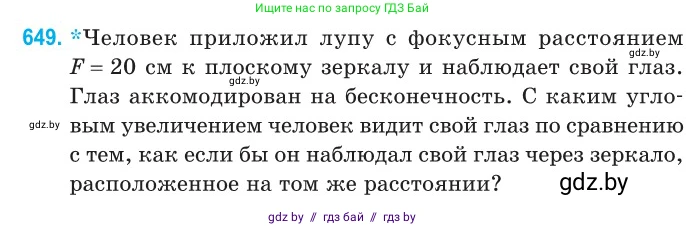 Ищите нас по запросу ГДЗ Бай

649. *Человек приложил лупу с фокусным расстоянием $F = 20$ см к плоскому зеркалу и наблюдает свой глаз. Глаз аккомодирован на бесконечность. С каким угловым увеличением человек видит свой глаз по сравнению с тем, как если бы он наблюдал свой глаз через зеркало, расположенное на том же расстоянии?

gdz.by

gdz.by

gdz.by

gdz.by

gdz by // гдз бай // гдз by